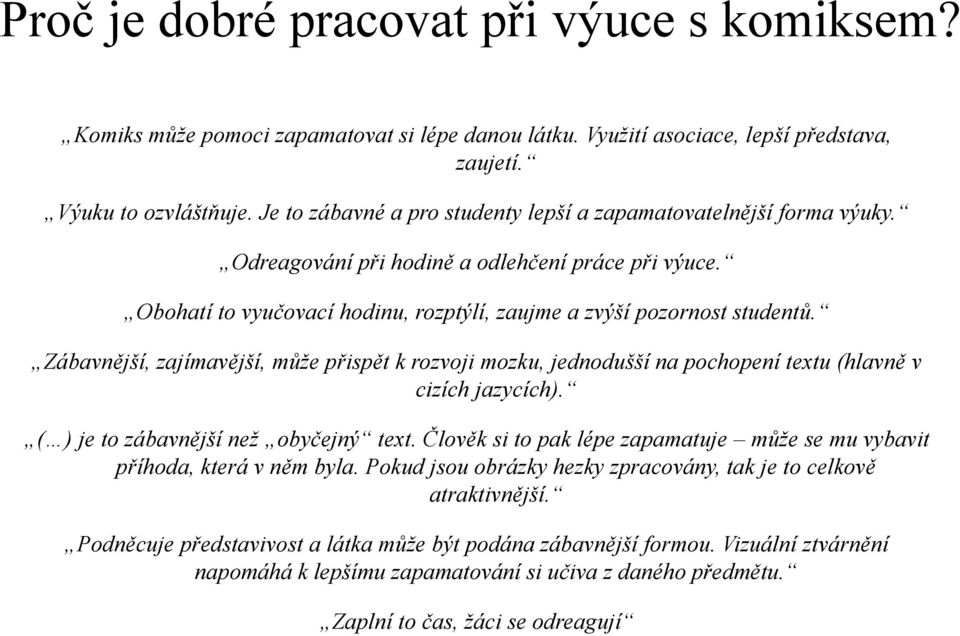 Proč je dobré pracovat při výuce s komiksem?

„Komiks může pomoci zapamatovat si lépe danou látku. Využití asociace, lepší představa, zaujetí.“

„Výuku to ozvláštňuje. Je to zábavné a pro studenty lepší a zapamatovatelnější forma výuky.“

„Odreagování při hodině a odlehčení práce při výuce.“

„Obohatí to vyučovací hodinu, rozptýlí, zaujme a zvýší pozornost studentů.“

„Zábavnější, zajímavější, může přispět k rozvoji mozku, jednodušší na pochopení textu (hlavně v cizích jazycích).“

„(…) je to zábavnější než „obyčejný“ text. Člověk si to pak lépe zapamatuje – může se mu vybavit příhoda, která v něm byla. Pokud jsou obrázky hezky zpracovány, tak je to celkově atraktivnější.“

„Podněcuje představivost a látka může být podána zábavnější formou. Vizuální ztvárnění napomáhá k lepšímu zapamatování si učiva z daného předmětu.“

„Zaplní to čas, žáci se odreagují“